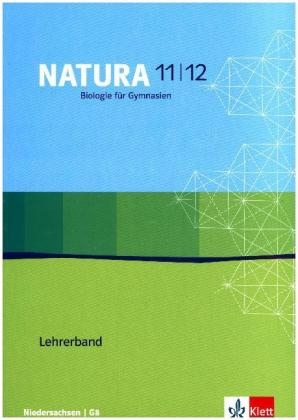 NATURA 11|12
Biologie für Gymnasien

Lehrerband

Niedersachsen | G8

Klett